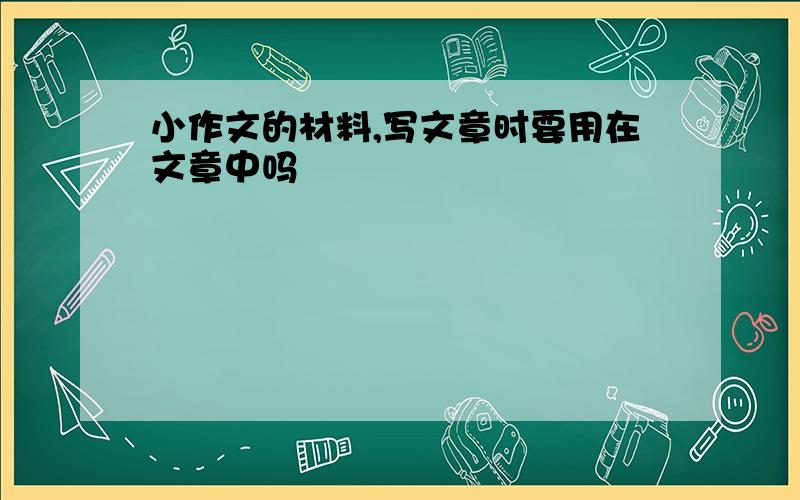 小作文的材料,写文章时要用在文章中吗